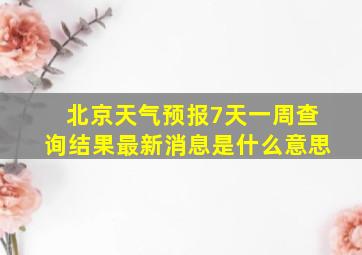 北京天气预报7天一周查询结果最新消息是什么意思